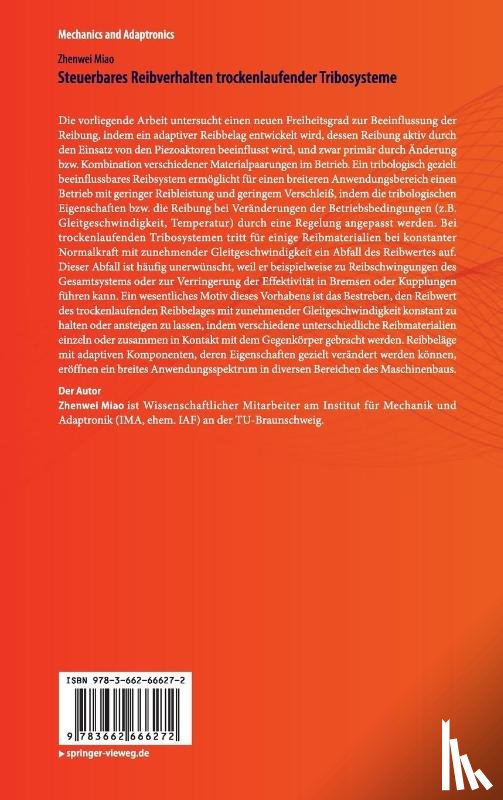 Mechanics and Adaptronics

Zhenwei Miao

Steuerbares Reibverhalten trockenlaufender Tribosysteme

Die vorliegende Arbeit untersucht einen neuen Freiheitsgrad zur Beeinflussung der Reibung, indem ein adaptiver Reibbelag entwickelt wird, dessen Reibung aktiv durch den Einsatz von den Piezoaktoren beeinflusst wird, und zwar primär durch Änderung bzw. Kombination verschiedener Materialpaarungen im Betrieb. Ein tribologisch gezielt beeinflussbares Reibsystem ermöglicht für einen breiteren Anwendungsbereich einen Betrieb mit geringer Reibleistung und geringem Verschleiß, indem die tribologischen Eigenschaften bzw. die Reibung bei Veränderungen der Betriebsbedingungen (z.B. Gleitgeschwindigkeit, Temperatur) durch eine Regelung angepasst werden. Bei trockenlaufenden Tribosystemen tritt für einige Reibmaterialien bei konstanter Normalkraft mit zunehmender Gleitgeschwindigkeit ein Abfall des Reibwertes auf. Dieser Abfall ist häufig unerwünscht, weil er beispielweise zu Reibschwingungen des Gesamtsystems oder zur Verringerung der Effektivität in Bremsen oder Kupplungen führen kann. Ein wesentliches Motiv dieses Vorhabens ist das Bestreben, den Reibwert des trockenlaufenden Reibbelages mit zunehmender Gleitgeschwindigkeit konstant zu halten oder ansteigen zu lassen, indem verschiedene unterschiedliche Reibmaterialien einzeln oder zusammen in Kontakt mit dem Gegenkörper gebracht werden. Reibbeläge mit adaptiven Komponenten, deren Eigenschaften gezielt verändert werden können, eröffnen ein breites Anwendungsspektrum in diversen Bereichen des Maschinenbaus.

Der Autor
Zhenwei Miao ist Wissenschaftlicher Mitarbeiter am Institut für Mechanik und Adaptronik (IMA, ehem. IAF) an der TU-Braunschweig.

ISBN 978-3-662-66627-2

9 783662 666272

▶ springer-vieweg.de